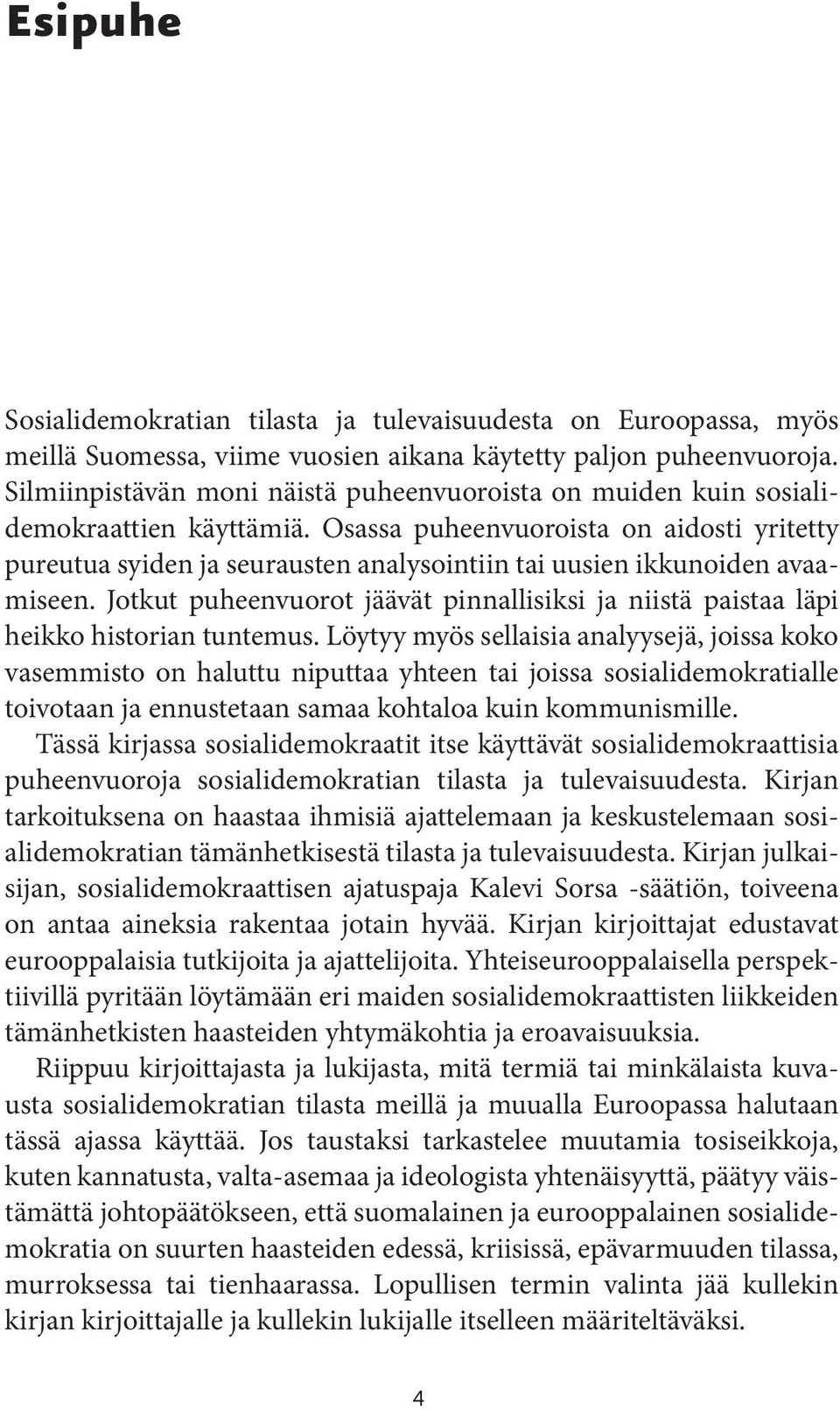 Esipuhe

Sosialidemokratian tilasta ja tulevaisuudesta on Euroopassa, myös meillä Suomessa, viime vuosien aikana käytetty paljon puheenvuoroja. Silmiinpistävän moni näistä puheenvuoroista on muiden kuin sosialidemokraattien käyttämiä. Osassa puheenvuoroista on aidosti yritetty pureutua syiden ja seurausten analysointiin tai uusien ikkunoiden avaamiseen. Jotkut puheenvuorot jäävät pinnallisiksi ja niistä paistaa läpi heikko historian tuntemus. Löytyy myös sellaisia analyysejä, joissa koko vasemmisto on haluttu niputtaa yhteen tai joissa sosialidemokratialle toivotaan ja ennustetaan samaa kohtaloa kuin kommunismille.

Tässä kirjassa sosialidemokraatit itse käyttävät sosialidemokraattisia puheenvuoroja sosialidemokratian tilasta ja tulevaisuudesta. Kirjan tarkoituksena on haastaa ihmisiä ajattelemaan ja keskustelemaan sosialidemokratian tämänhetkisestä tilasta ja tulevaisuudesta. Kirjan julkaisijan, sosialidemokraattisen ajatuspaja Kalevi Sorsa -säätiön, toiveena on antaa aineksia rakentaa jotain hyvää. Kirjan kirjoittajat edustavat eurooppalaisia tutkijoita ja ajattelijoita. Yhteiseurooppalaisella perspektiivillä pyritään löytämään eri maiden sosialidemokraattisten liikkeiden tämänhetkisten haasteiden yhtymäkohtia ja eroavaisuuksia.

Riippuu kirjoittajasta ja lukijasta, mitä termiä tai minkälaista kuvausta sosialidemokratian tilasta meillä ja muualla Euroopassa halutaan tässä ajassa käyttää. Jos taustaksi tarkastelee muutamia tosiseikkoja, kuten kannatusta, valta-asemaa ja ideologista yhtenäisyyttä, päätyy väistämättä johtopäätökseen, että suomalainen ja eurooppalainen sosialidemokratia on suurten haasteiden edessä, kriisissä, epävarmuuden tilassa, murroksessa tai tienhaarassa. Lopullisen termin valinta jää kullekin kirjan kirjoittajalle ja kullekin lukijalle itselleen määriteltäväksi.

4